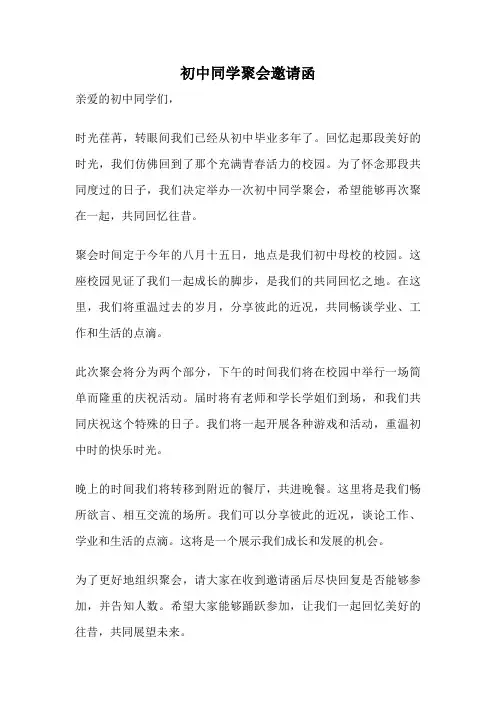 初中同学聚会邀请函

亲爱的初中同学们，

时光荏苒，转眼间我们已经从初中毕业多年了。回忆起那段美好的时光，我们仿佛回到了那个充满青春活力的校园。为了怀念那段共同度过的日子，我们决定举办一次初中同学聚会，希望能够再次聚在一起，共同回忆往昔。

聚会时间定于今年的八月十五日，地点是我们初中母校的校园。这座校园见证了我们一起成长的脚步，是我们的共同回忆之地。在这里，我们将重温过去的岁月，分享彼此的近况，共同畅谈学业、工作和生活的点滴。

此次聚会将分为两个部分，下午的时间我们将在校园中举行一场简单而隆重的庆祝活动。届时将有老师和学长学姐们到场，和我们共同庆祝这个特殊的日子。我们将一起开展各种游戏和活动，重温初中时的快乐时光。

晚上的时间我们将转移到附近的餐厅，共进晚餐。这里将是我们畅所欲言、相互交流的场所。我们可以分享彼此的近况，谈论工作、学业和生活的点滴。这将是一个展示我们成长和发展的机会。

为了更好地组织聚会，请大家在收到邀请函后尽快回复是否能够参加，并告知人数。希望大家能够踊跃参加，让我们一起回忆美好的往昔，共同展望未来。